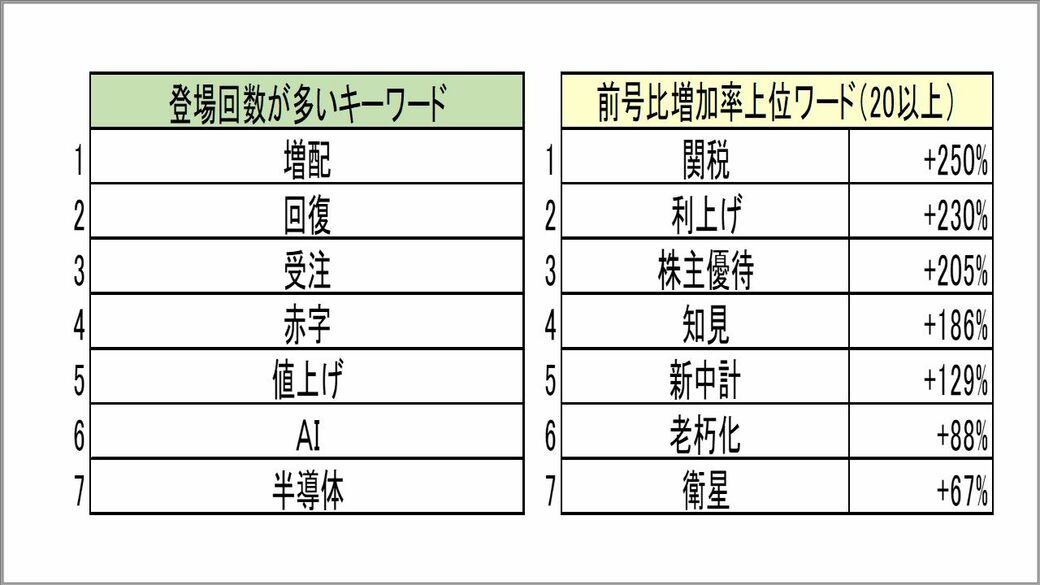 | | 登場回数が多いキーワード |
|---|---|
| 1 | 増配 |
| 2 | 回復 |
| 3 | 受注 |
| 4 | 赤字 |
| 5 | 値上げ |
| 6 | AI |
| 7 | 半導体 |

| | 前号比増加率上位ワード(20以上) | |
|---|---|---|
| 1 | 関税 | +250% |
| 2 | 利上げ | +230% |
| 3 | 株主優待 | +205% |
| 4 | 知見 | +186% |
| 5 | 新中計 | +129% |
| 6 | 老朽化 | +88% |
| 7 | 衛星 | +67% |